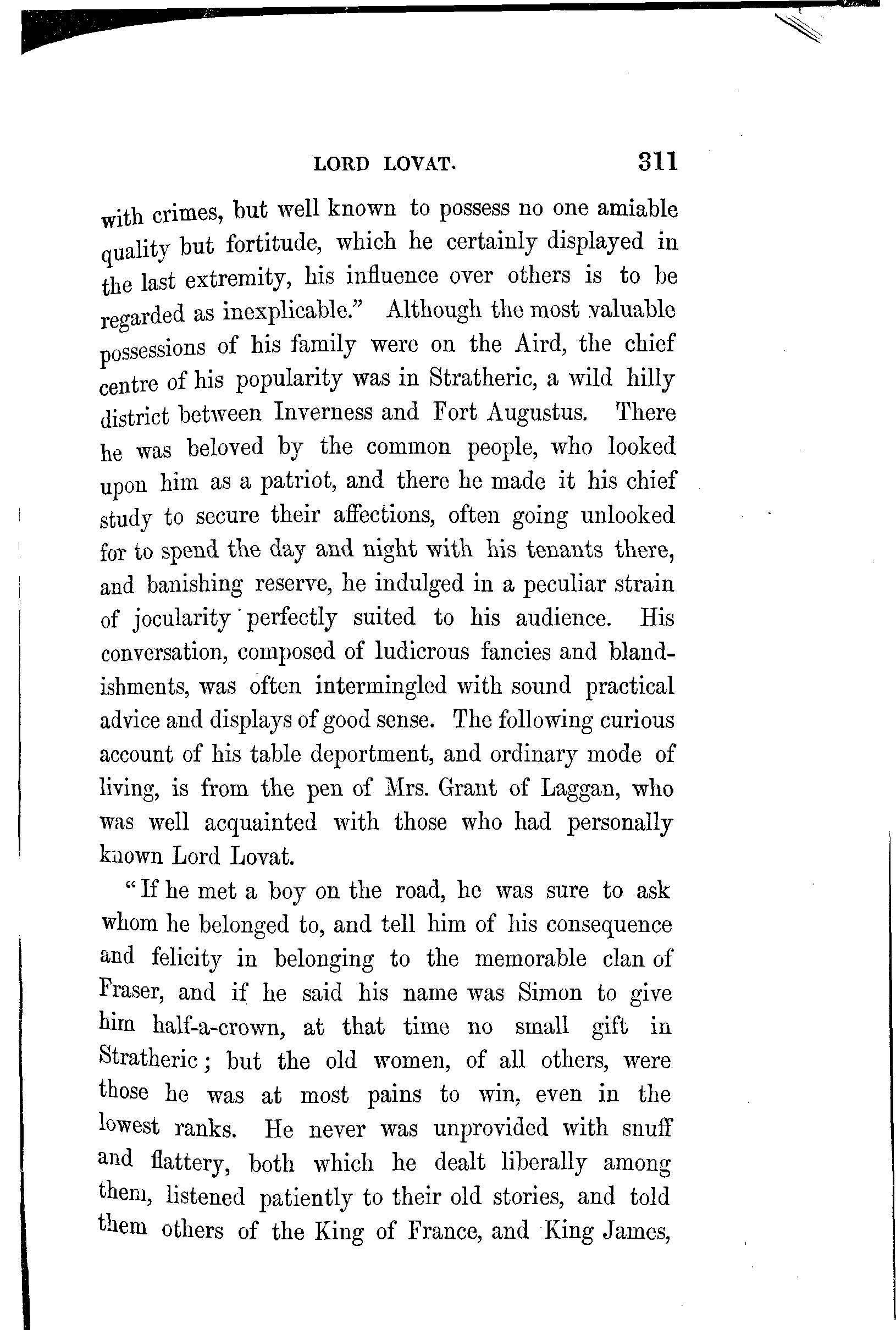 LORD LOVAT. 311

with crimes, but well known to possess no one amiable quality but fortitude, which he certainly displayed in the last extremity, his influence over others is to be regarded as inexplicable." Although the most valuable possessions of his family were on the Aird, the chief centre of his popularity was in Stratheric, a wild hilly district between Inverness and Fort Augustus. There he was beloved by the common people, who looked upon him as a patriot, and there he made it his chief study to secure their affections, often going unlooked for to spend the day and night with his tenants there, and banishing reserve, he indulged in a peculiar strain of jocularity perfectly suited to his audience. His conversation, composed of ludicrous fancies and blandishments, was often intermingled with sound practical advice and displays of good sense. The following curious account of his table deportment, and ordinary mode of living, is from the pen of Mrs. Grant of Laggan, who was well acquainted with those who had personally known Lord Lovat.

"If he met a boy on the road, he was sure to ask whom he belonged to, and tell him of his consequence and felicity in belonging to the memorable clan of Fraser, and if he said his name was Simon to give him half-a-crown, at that time no small gift in Stratheric; but the old women, of all others, were those he was at most pains to win, even in the lowest ranks. He never was unprovided with snuff and flattery, both which he dealt liberally among them, listened patiently to their old stories, and told them others of the King of France, and King James,